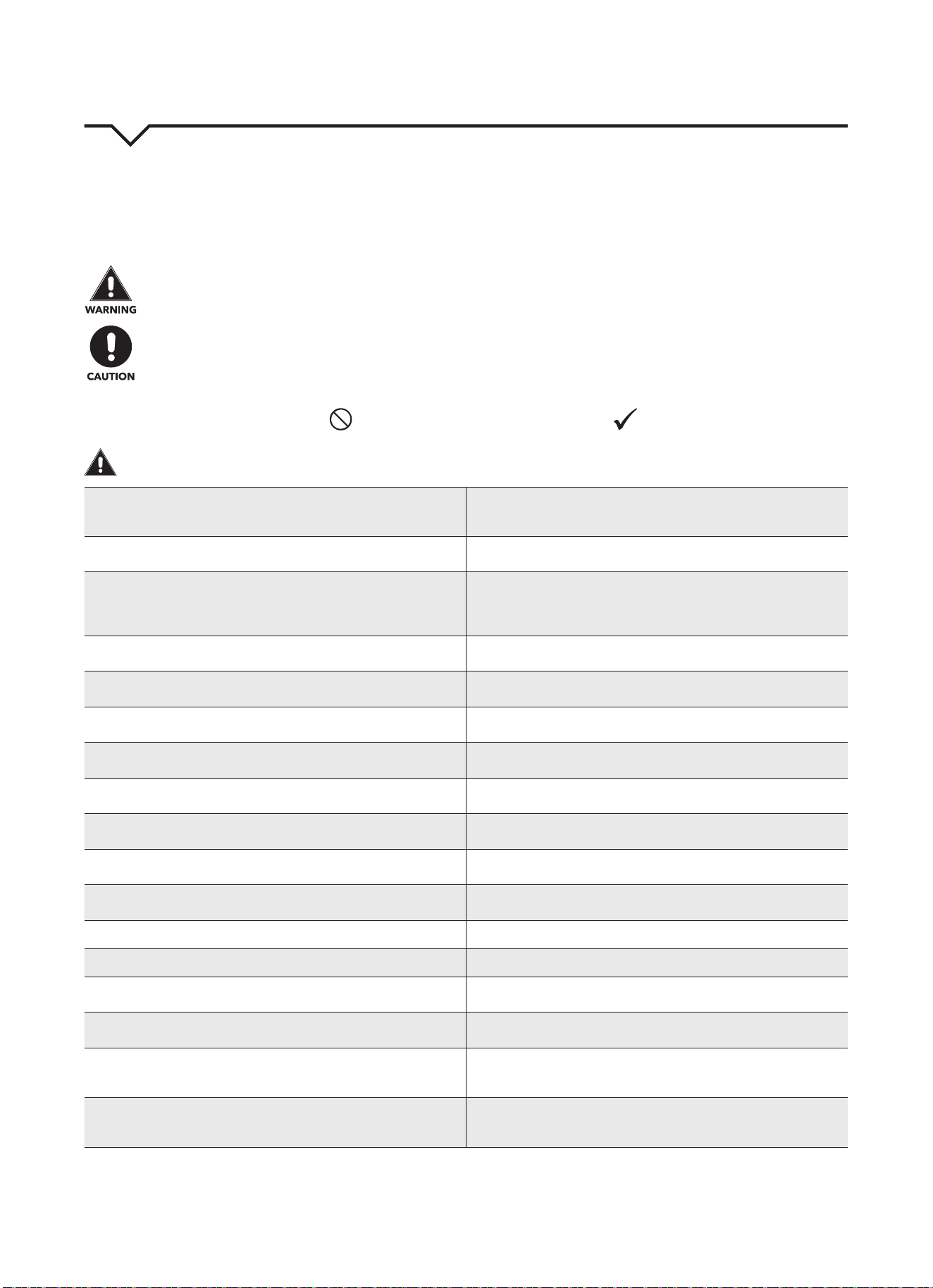 WARNING

CAUTION